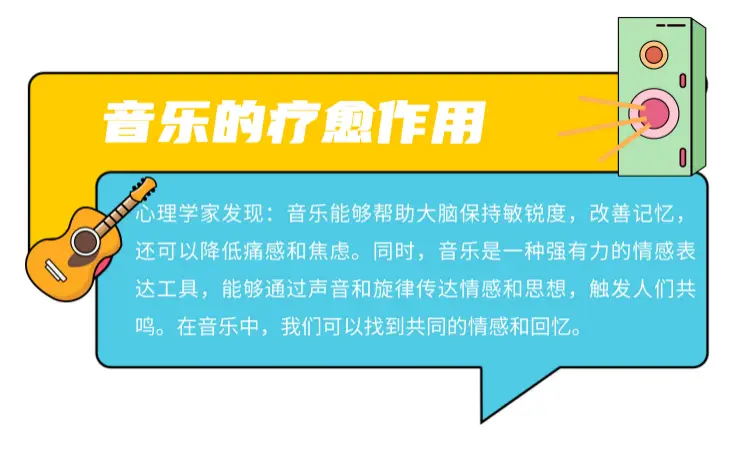 音乐的疗愈作用

心理学家发现：音乐能够帮助大脑保持敏锐度，改善记忆，还可以降低痛感和焦虑。同时，音乐是一种强有力的情感表达工具，能够通过声音和旋律传达情感和思想，触发人们共鸣。在音乐中，我们可以找到共同的情感和回忆。